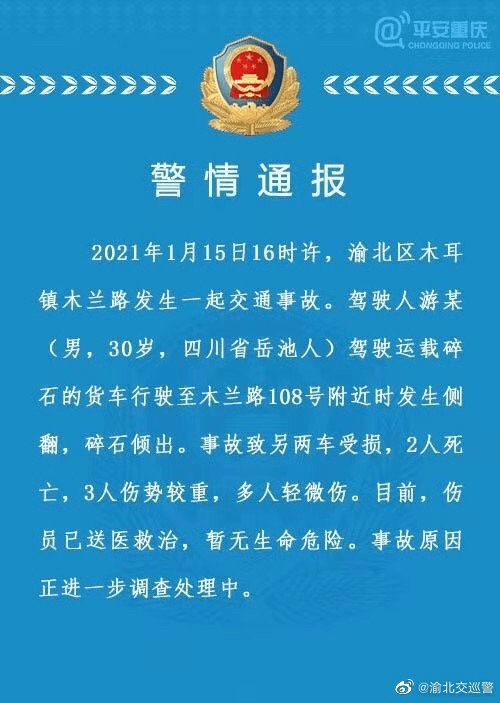 平安重庆
CHONGQING POLICE

警情通报

2021年1月15日16时许，渝北区木耳镇木兰路发生一起交通事故。驾驶人游某（男，30岁，四川省岳池人）驾驶运载碎石的货车行驶至木兰路108号附近时发生侧翻，碎石倾出。事故致另两车受损，2人死亡，3人伤势较重，多人轻微伤。目前，伤员已送医救治，暂无生命危险。事故原因正进一步调查处理中。

@渝北交巡警